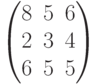 $\begin{pmatrix} 8 & 5 & 6 \\ 2 & 3 & 4 \\ 6 & 5 & 5 \end{pmatrix}$